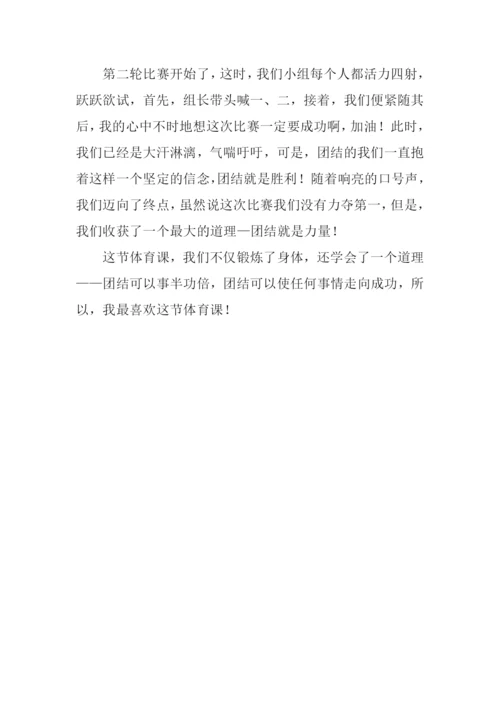 第二轮比赛开始了，这时，我们小组每个人都活力四射，跃跃欲试，首先，组长带头喊一、二，接着，我们便紧随其后，我的心中不时地想这次比赛一定要成功啊，加油！此时，我们已经是大汗淋漓，气喘吁吁，可是，团结的我们一直抱着这样一个坚定的信念，团结就是胜利！随着响亮的口号声，我们迈向了终点，虽然说这次比赛我们没有力夺第一，但是，我们收获了一个最大的道理—团结就是力量！

这节体育课，我们不仅锻炼了身体，还学会了一个道理——团结可以事半功倍，团结可以使任何事情走向成功，所以，我最喜欢这节体育课！